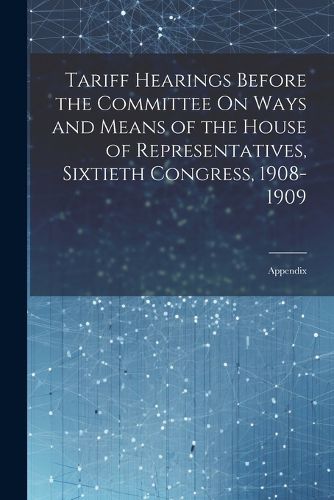 Tariff Hearings Before the Committee On Ways and Means of the House of Representatives, Sixtieth Congress, 1908-1909

Appendix